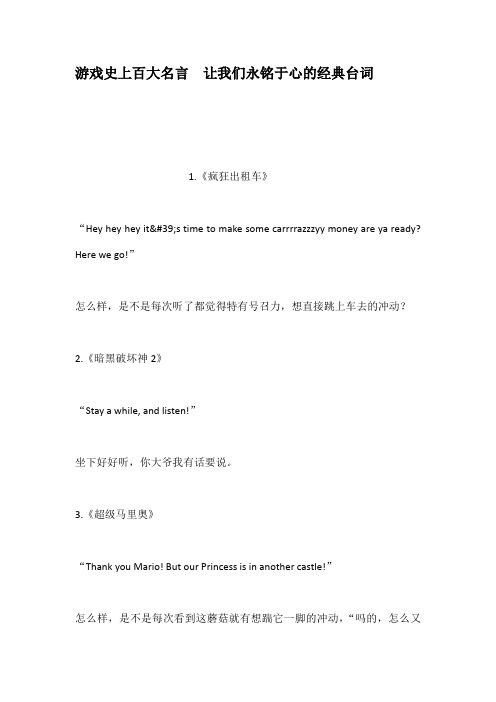 游戏史上百大名言　让我们永铭于心的经典台词

1.《疯狂出租车》

“Hey hey hey it&#39;s time to make some carrrrazzzyy money are ya ready? Here we go!”

怎么样，是不是每次听了都觉得特有号召力，想直接跳上车去的冲动？

2.《暗黑破坏神 2》

“Stay a while, and listen!”

坐下好好听，你大爷我有话要说。

3.《超级马里奥》

“Thank you Mario! But our Princess is in another castle!”

怎么样，是不是每次看到这蘑菇就有想踹它一脚的冲动，“吗的，怎么又